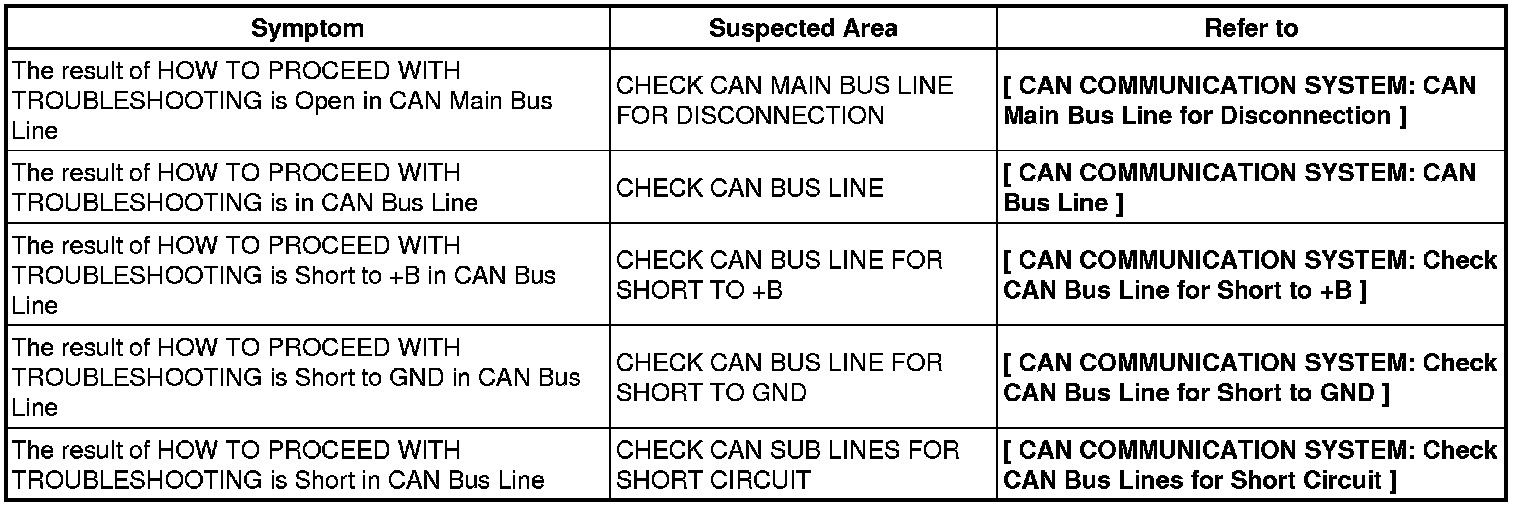 | Symptom | Suspected Area | Refer to |
|---|---|---|
| The result of HOW TO PROCEED WITH TROUBLESHOOTING is Open in CAN Main Bus Line | CHECK CAN MAIN BUS LINE FOR DISCONNECTION | [ CAN COMMUNICATION SYSTEM: CAN Main Bus Line for Disconnection ] |
| The result of HOW TO PROCEED WITH TROUBLESHOOTING is in CAN Bus Line | CHECK CAN BUS LINE | [ CAN COMMUNICATION SYSTEM: CAN Bus Line ] |
| The result of HOW TO PROCEED WITH TROUBLESHOOTING is Short to +B in CAN Bus Line | CHECK CAN BUS LINE FOR SHORT TO +B | [ CAN COMMUNICATION SYSTEM: Check CAN Bus Line for Short to +B ] |
| The result of HOW TO PROCEED WITH TROUBLESHOOTING is Short to GND in CAN Bus Line | CHECK CAN BUS LINE FOR SHORT TO GND | [ CAN COMMUNICATION SYSTEM: Check CAN Bus Line for Short to GND ] |
| The result of HOW TO PROCEED WITH TROUBLESHOOTING is Short in CAN Bus Line | CHECK CAN SUB LINES FOR SHORT CIRCUIT | [ CAN COMMUNICATION SYSTEM: Check CAN Bus Lines for Short Circuit ] |